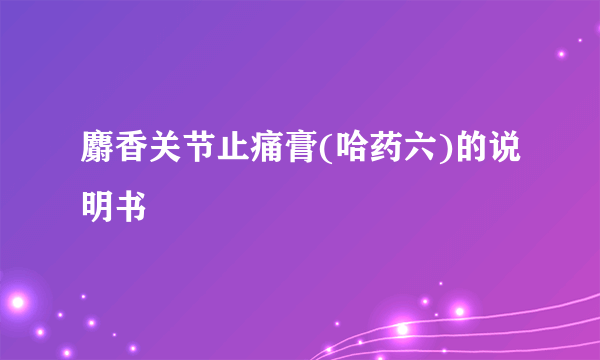 麝香关节止痛膏(哈药六)的说明书